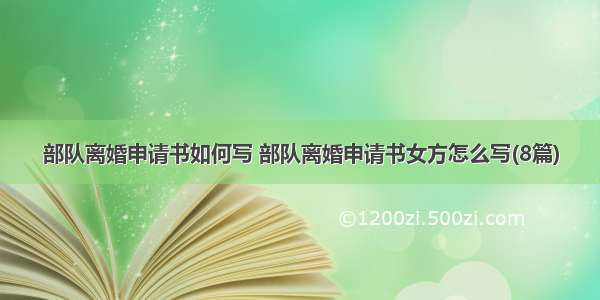 部队离婚申请书如何写 部队离婚申请书女方怎么写(8篇)

©1200zi.500zi.com